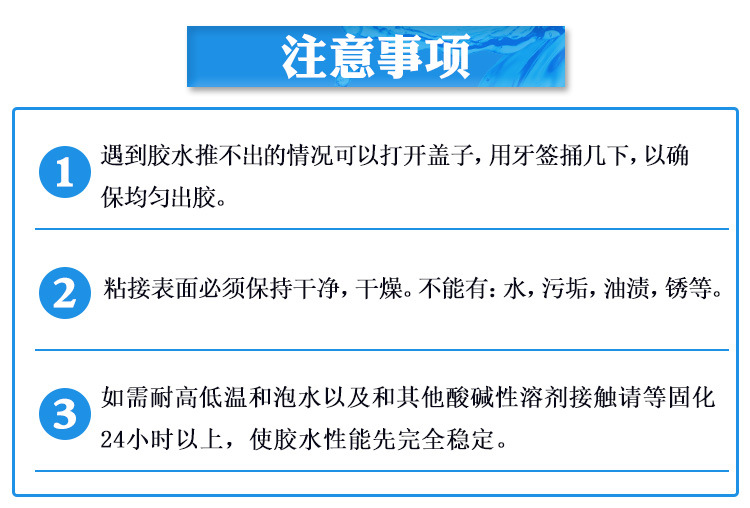 注意事项

1
遇到胶水推不出的情况可以打开盖子，用牙签捅几下，以确保均匀出胶。

2
粘接表面必须保持干净，干燥。不能有：水，污垢，油渍，锈等。

3
如需耐高低温和泡水以及和其他酸碱性溶剂接触请等固化24小时以上，使胶水性能先完全稳定。